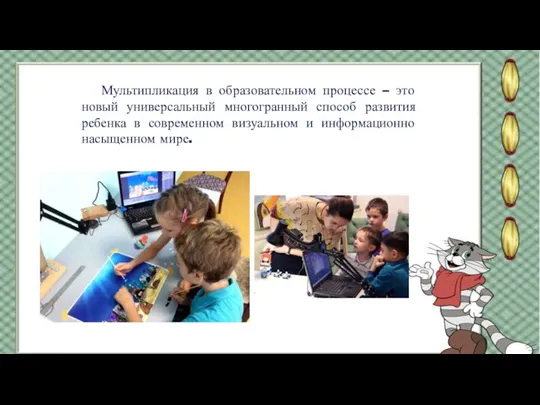 Мультипликация в образовательном процессе – это новый универсальный многогранный способ развития ребенка в современном визуальном и информационно насыщенном мире.